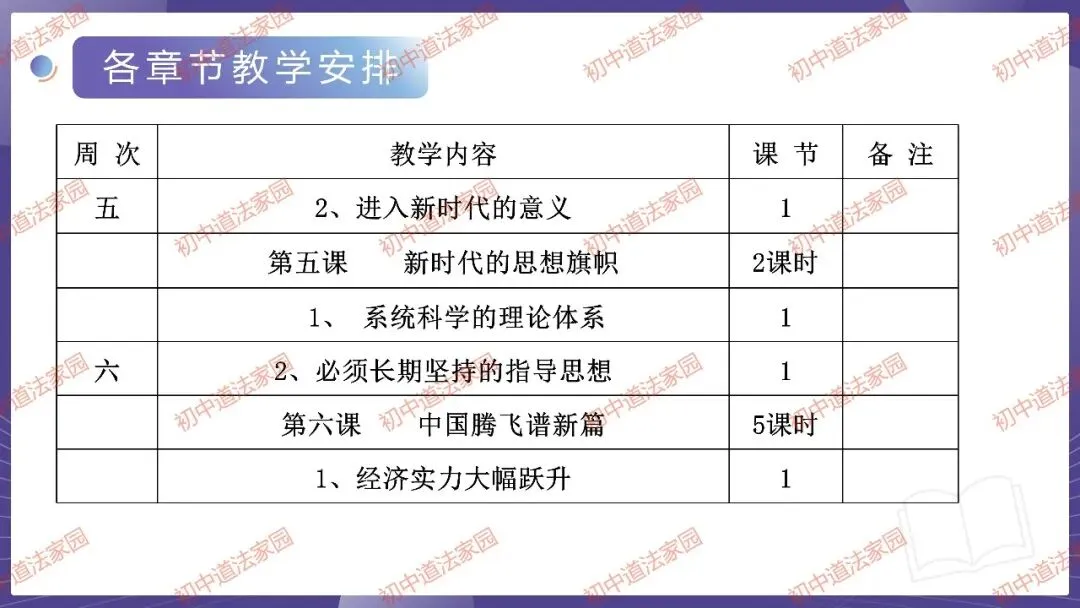 各章节教学安排

| 周 次 | 教学内容 | 课 节 | 备 注 |
|---|---|---|---|
| 五 | 2、进入新时代的意义 | 1 | |
| | 第五课 新时代的思想旗帜 | 2课时 | |
| | 1、 系统科学的理论体系 | 1 | |
| 六 | 2、必须长期坚持的指导思想 | 1 | |
| | 第六课 中国腾飞谱新篇 | 5课时 | |
| | 1、经济实力大幅跃升 | 1 | |

初中道法家园